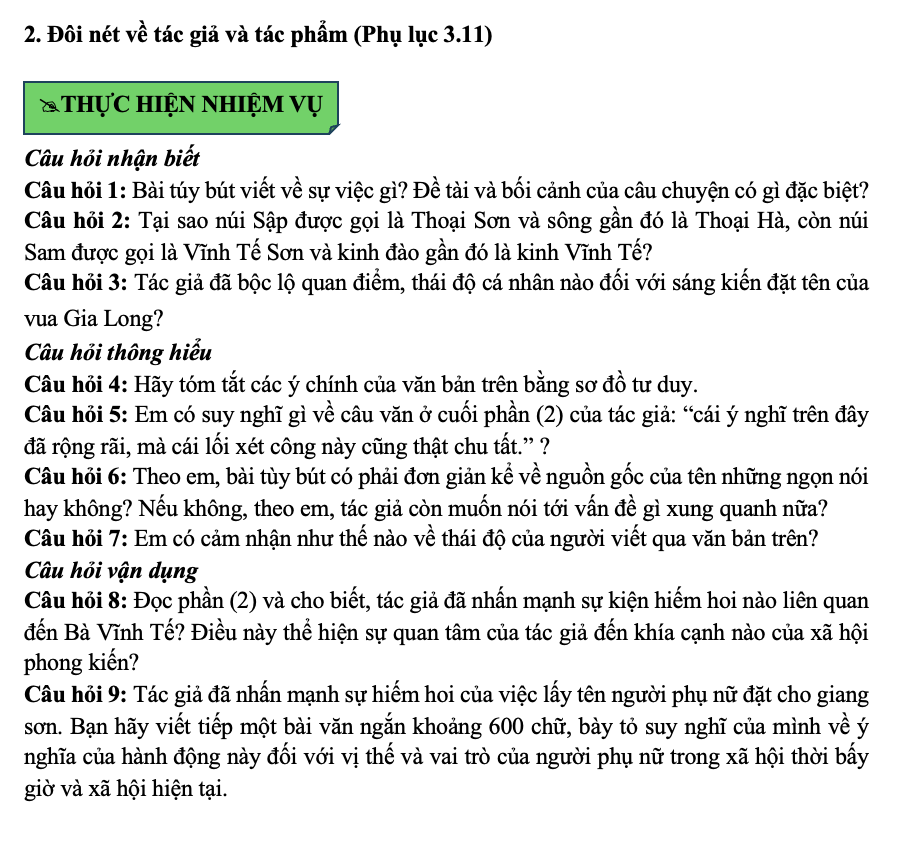 2. Đôi nét về tác giả và tác phẩm (Phụ lục 3.11)

THỰC HIỆN NHIỆM VỤ

Câu hỏi nhận biết
Câu hỏi 1: Bài túy bút viết về sự việc gì? Đề tài và bối cảnh của câu chuyện có gì đặc biệt?
Câu hỏi 2: Tại sao núi Sập được gọi là Thoại Sơn và sông gần đó là Thoại Hà, còn núi Sam được gọi là Vĩnh Tế Sơn và kinh đào gần đó là kinh Vĩnh Tế?
Câu hỏi 3: Tác giả đã bộc lộ quan điểm, thái độ cá nhân nào đối với sáng kiến đặt tên của vua Gia Long?
Câu hỏi thông hiểu
Câu hỏi 4: Hãy tóm tắt các ý chính của văn bản trên bằng sơ đồ tư duy.
Câu hỏi 5: Em có suy nghĩ gì về câu văn ở cuối phần (2) của tác giả: “cái ý nghĩ trên đây đã rộng rãi, mà cái lối xét công này cũng thật chu tất.” ?
Câu hỏi 6: Theo em, bài tùy bút có phải đơn giản kể về nguồn gốc của tên những ngọn nói hay không? Nếu không, theo em, tác giả còn muốn nói tới vấn đề gì xung quanh nữa?
Câu hỏi 7: Em có cảm nhận như thế nào về thái độ của người viết qua văn bản trên?
Câu hỏi vận dụng
Câu hỏi 8: Đọc phần (2) và cho biết, tác giả đã nhấn mạnh sự kiện hiếm hoi nào liên quan đến Bà Vĩnh Tế? Điều này thể hiện sự quan tâm của tác giả đến khía cạnh nào của xã hội phong kiến?
Câu hỏi 9: Tác giả đã nhấn mạnh sự hiếm hoi của việc lấy tên người phụ nữ đặt cho giang sơn. Bạn hãy viết tiếp một bài văn ngắn khoảng 600 chữ, bày tỏ suy nghĩ của mình về ý nghĩa của hành động này đối với vị thế và vai trò của người phụ nữ trong xã hội thời bấy giờ và xã hội hiện tại.